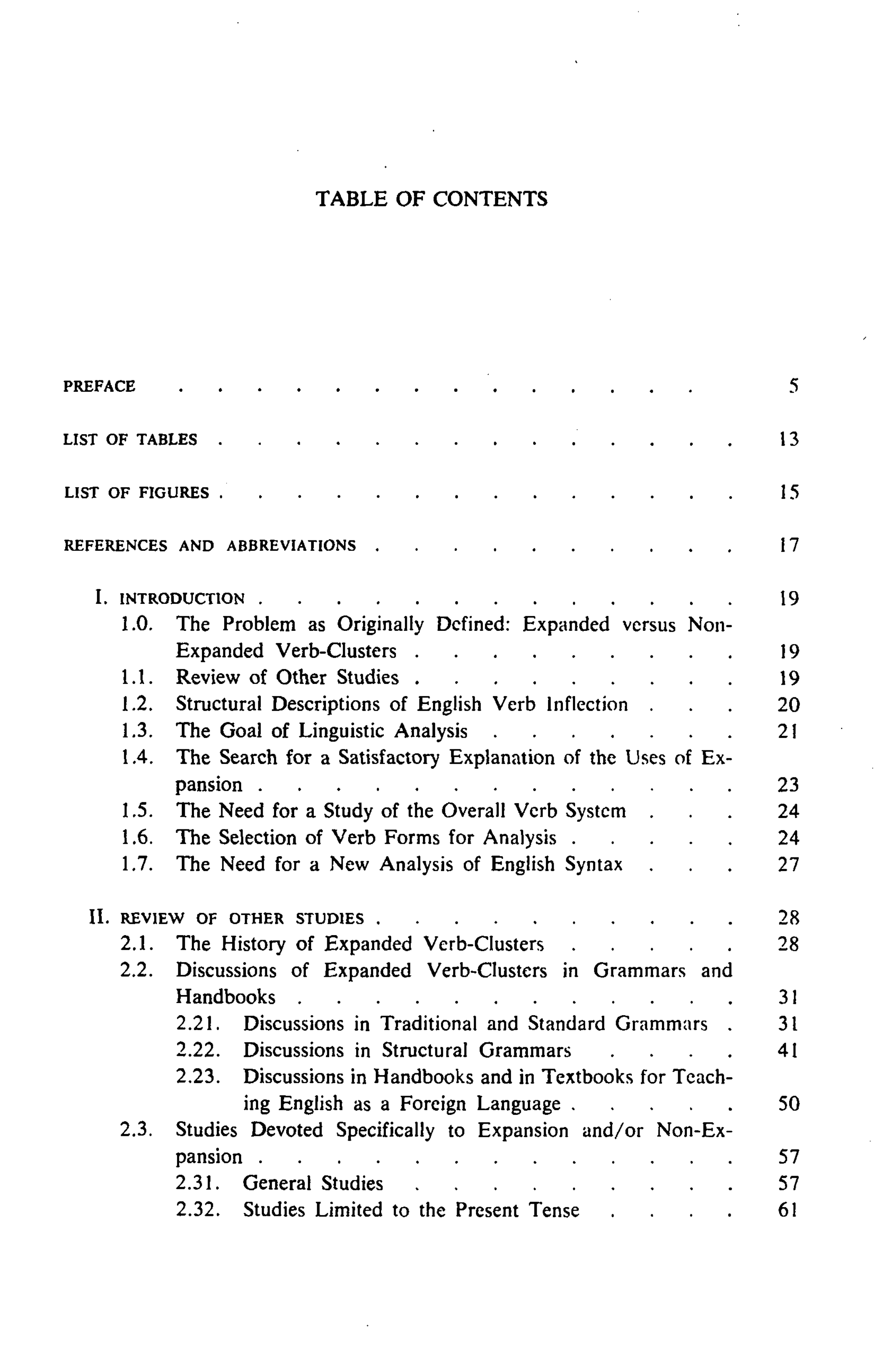 TABLE OF CONTENTS

PREFACE 5

LIST OF TABLES 13

LIST OF FIGURES 15

REFERENCES AND ABBREVIATIONS 17

I. INTRODUCTION 19
1.0. The Problem as Originally Defined: Expanded versus Non-Expanded Verb-Clusters 19
1.1. Review of Other Studies 19
1.2. Structural Descriptions of English Verb Inflection 20
1.3. The Goal of Linguistic Analysis 21
1.4. The Search for a Satisfactory Explanation of the Uses of Expansion 23
1.5. The Need for a Study of the Overall Verb System 24
1.6. The Selection of Verb Forms for Analysis 24
1.7. The Need for a New Analysis of English Syntax 27

II. REVIEW OF OTHER STUDIES 28
2.1. The History of Expanded Verb-Clusters 28
2.2. Discussions of Expanded Verb-Clusters in Grammars and Handbooks 31
2.21. Discussions in Traditional and Standard Grammars 31
2.22. Discussions in Structural Grammars 41
2.23. Discussions in Handbooks and in Textbooks for Teaching English as a Foreign Language 50
2.3. Studies Devoted Specifically to Expansion and/or Non-Expansion 57
2.31. General Studies 57
2.32. Studies Limited to the Present Tense 61